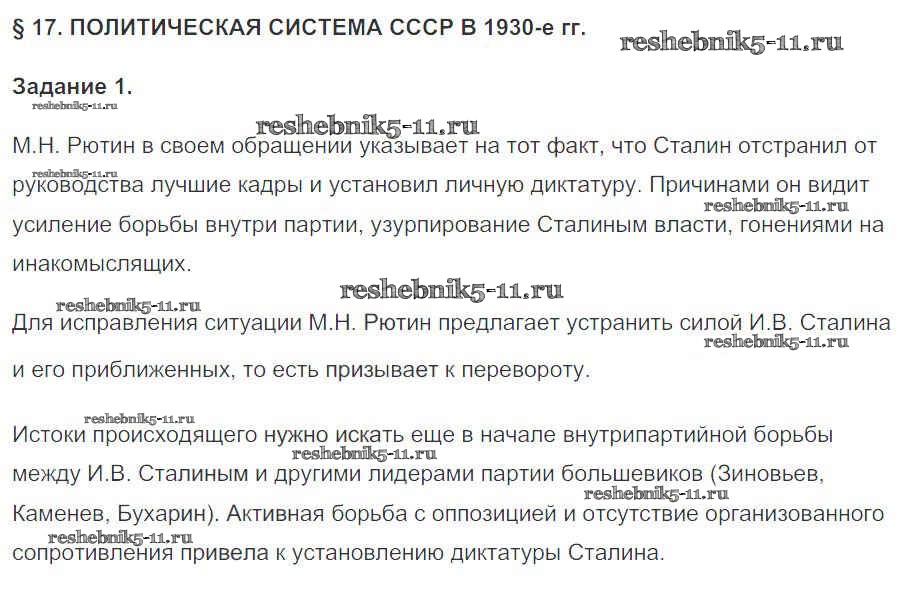 § 17. ПОЛИТИЧЕСКАЯ СИСТЕМА СССР В 1930-е гг.

Задание 1.

М.Н. Рютин в своем обращении указывает на тот факт, что Сталин отстранил от руководства лучшие кадры и установил личную диктатуру. Причинами он видит усиление борьбы внутри партии, узурпирование Сталиным власти, гонениями на инакомыслящих.

Для исправления ситуации М.Н. Рютин предлагает устранить силой И.В. Сталина и его приближенных, то есть призывает к перевороту.

Истоки происходящего нужно искать еще в начале внутрипартийной борьбы между И.В. Сталиным и другими лидерами партии большевиков (Зиновьев, Каменев, Бухарин). Активная борьба с оппозицией и отсутствие организованного сопротивления привела к установлению диктатуры Сталина.

reshebnik5-11.ru